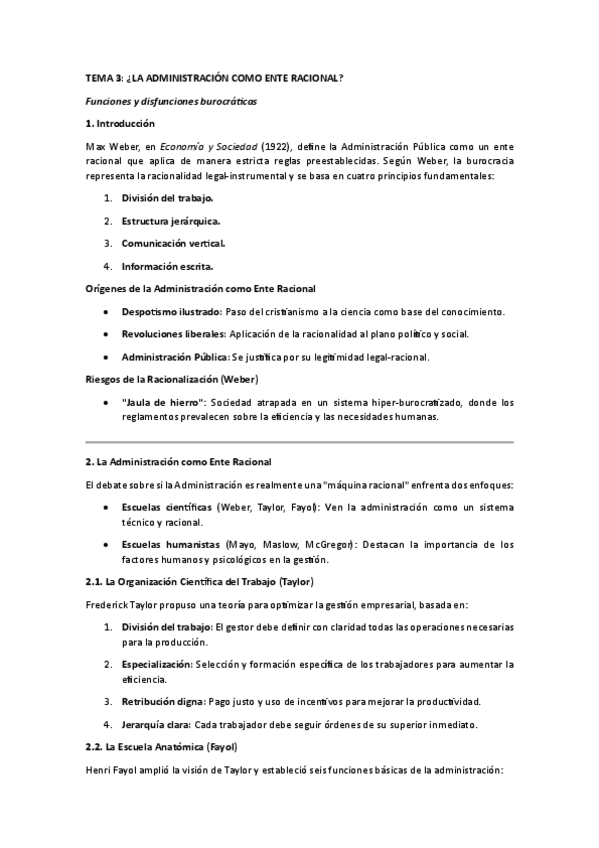 TEMA 3: ¿LA ADMINISTRACIÓN COMO ENTE RACIONAL?

Funciones y disfunciones burocráticas

1. Introducción

Max Weber, en Economía y Sociedad (1922), define la Administración Pública como un ente racional que aplica de manera estricta reglas preestablecidas. Según Weber, la burocracia representa la racionalidad legal-instrumental y se basa en cuatro principios fundamentales:

1. División del trabajo.
2. Estructura jerárquica.
3. Comunicación vertical.
4. Información escrita.

Orígenes de la Administración como Ente Racional

• Despotismo ilustrado: Paso del cristianismo a la ciencia como base del conocimiento.
• Revoluciones liberales: Aplicación de la racionalidad al plano político y social.
• Administración Pública: Se justifica por su legitimidad legal-racional.

Riesgos de la Racionalización (Weber)

• "Jaula de hierro": Sociedad atrapada en un sistema hiper-burocratizado, donde los reglamentos prevalecen sobre la eficiencia y las necesidades humanas.

2. La Administración como Ente Racional

El debate sobre si la Administración es realmente una "máquina racional" enfrenta dos enfoques:

• Escuelas científicas (Weber, Taylor, Fayol): Ven la administración como un sistema técnico y racional.
• Escuelas humanistas (Mayo, Maslow, McGregor): Destacan la importancia de los factores humanos y psicológicos en la gestión.

2.1. La Organización Científica del Trabajo (Taylor)

Frederick Taylor propuso una teoría para optimizar la gestión empresarial, basada en:

1. División del trabajo: El gestor debe definir con claridad todas las operaciones necesarias para la producción.
2. Especialización: Selección y formación específica de los trabajadores para aumentar la eficiencia.
3. Retribución digna: Pago justo y uso de incentivos para mejorar la productividad.
4. Jerarquía clara: Cada trabajador debe seguir órdenes de su superior inmediato.

2.2. La Escuela Anatómica (Fayol)

Henri Fayol amplió la visión de Taylor y estableció seis funciones básicas de la administración: